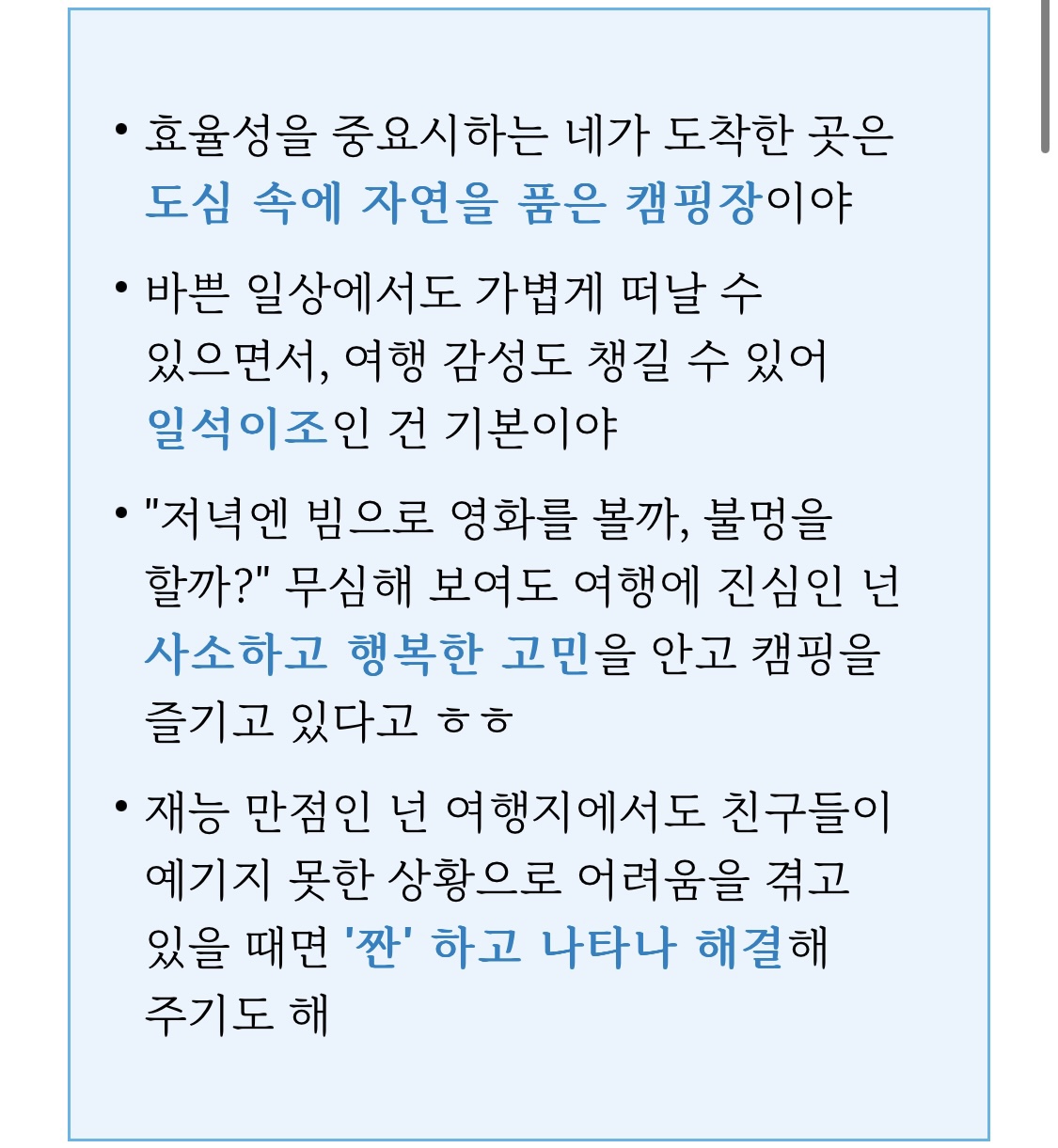 • 효율성을 중요시하는 네가 도착한 곳은 도심 속에 자연을 품은 캠핑장이야

• 바쁜 일상에서도 가볍게 떠날 수 있으면서, 여행 감성도 챙길 수 있어 일석이조인 건 기본이야

• "저녁엔 빔으로 영화를 볼까, 불멍을 할까?" 무심해 보여도 여행에 진심인 넌 사소하고 행복한 고민을 안고 캠핑을 즐기고 있다고 ㅎㅎ

• 재능 만점인 넌 여행지에서도 친구들이 예기지 못한 상황으로 어려움을 겪고 있을 때면 '짠' 하고 나타나 해결해 주기도 해